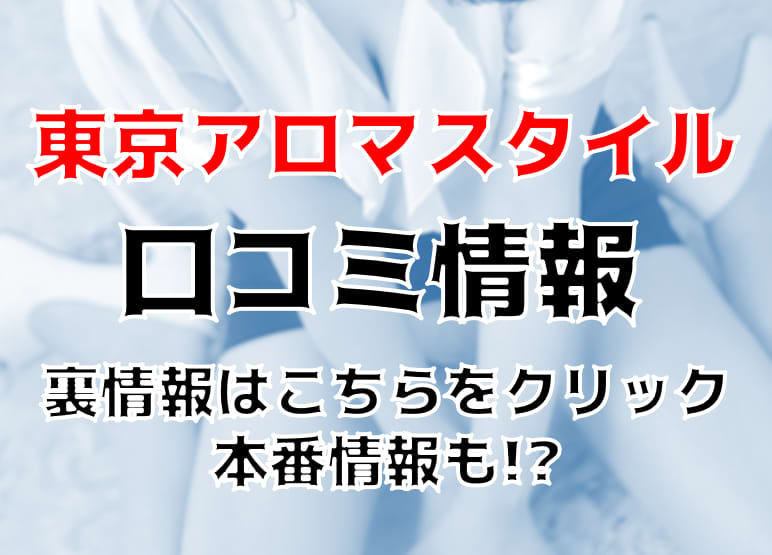 東京アロマスタイル
口コミ情報
裏情報はこちらをクリック
本番情報も!?